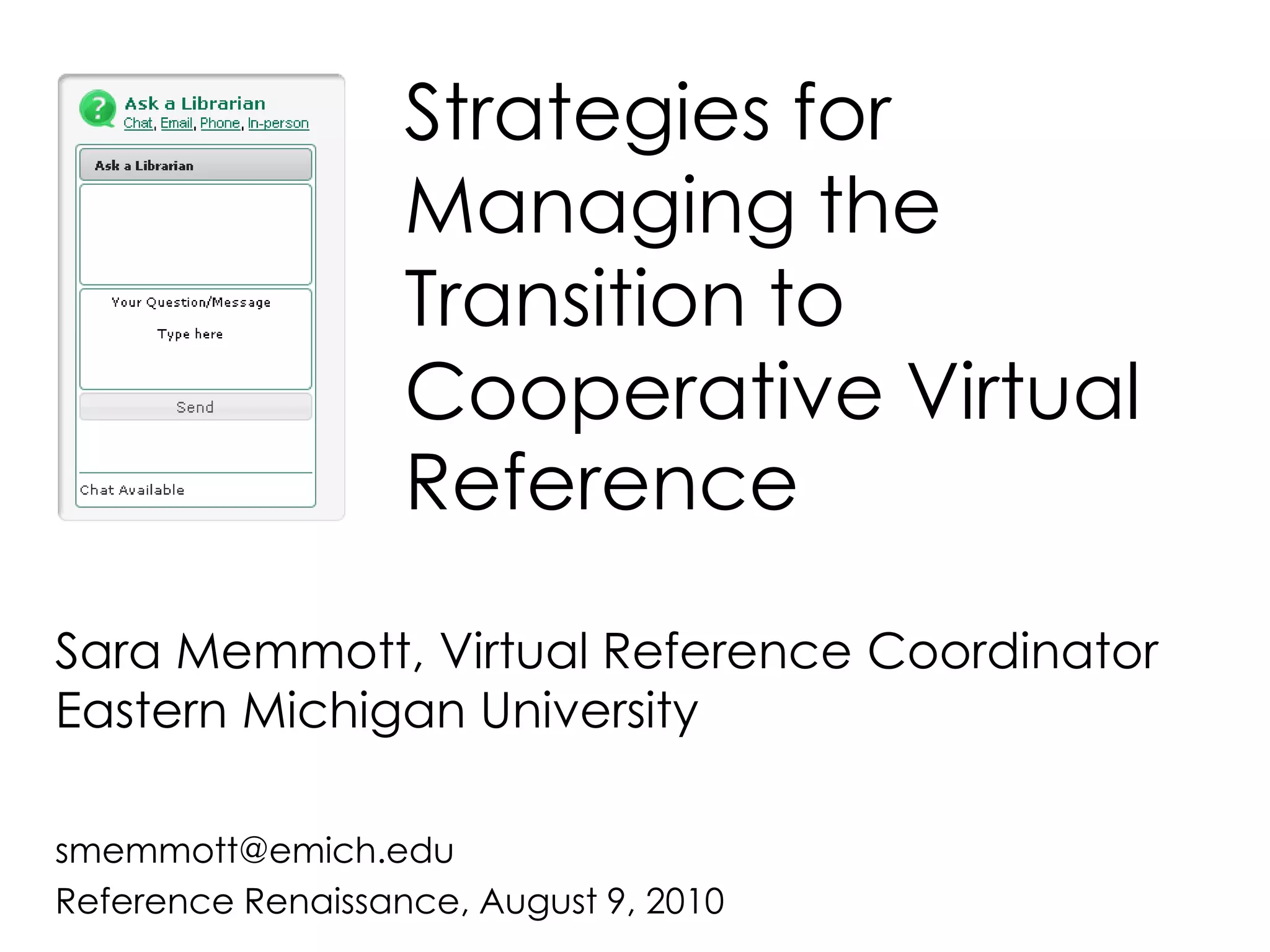 Ask a Librarian
Chat, Email, Phone, In-person

Ask a Librarian

Your Question/Message

Type here

Send

Chat Available

Strategies for Managing the Transition to Cooperative Virtual Reference

Sara Memmott, Virtual Reference Coordinator
Eastern Michigan University

smemmott@emich.edu
Reference Renaissance, August 9, 2010